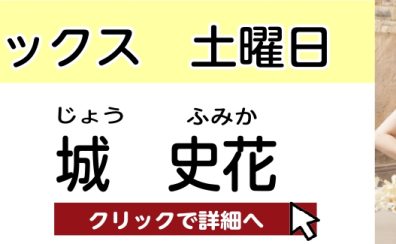 ックス　土曜日

じょう　ふみか
城　史花

クリックで詳細へ